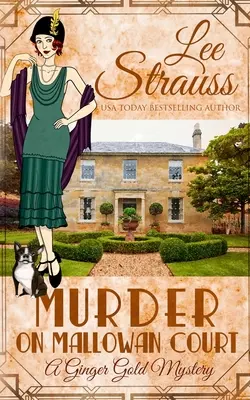 Lee Strauss
USA TODAY BESTSELLING AUTHOR

MURDER
ON MALLOWAN COURT
A Ginger Gold Mystery